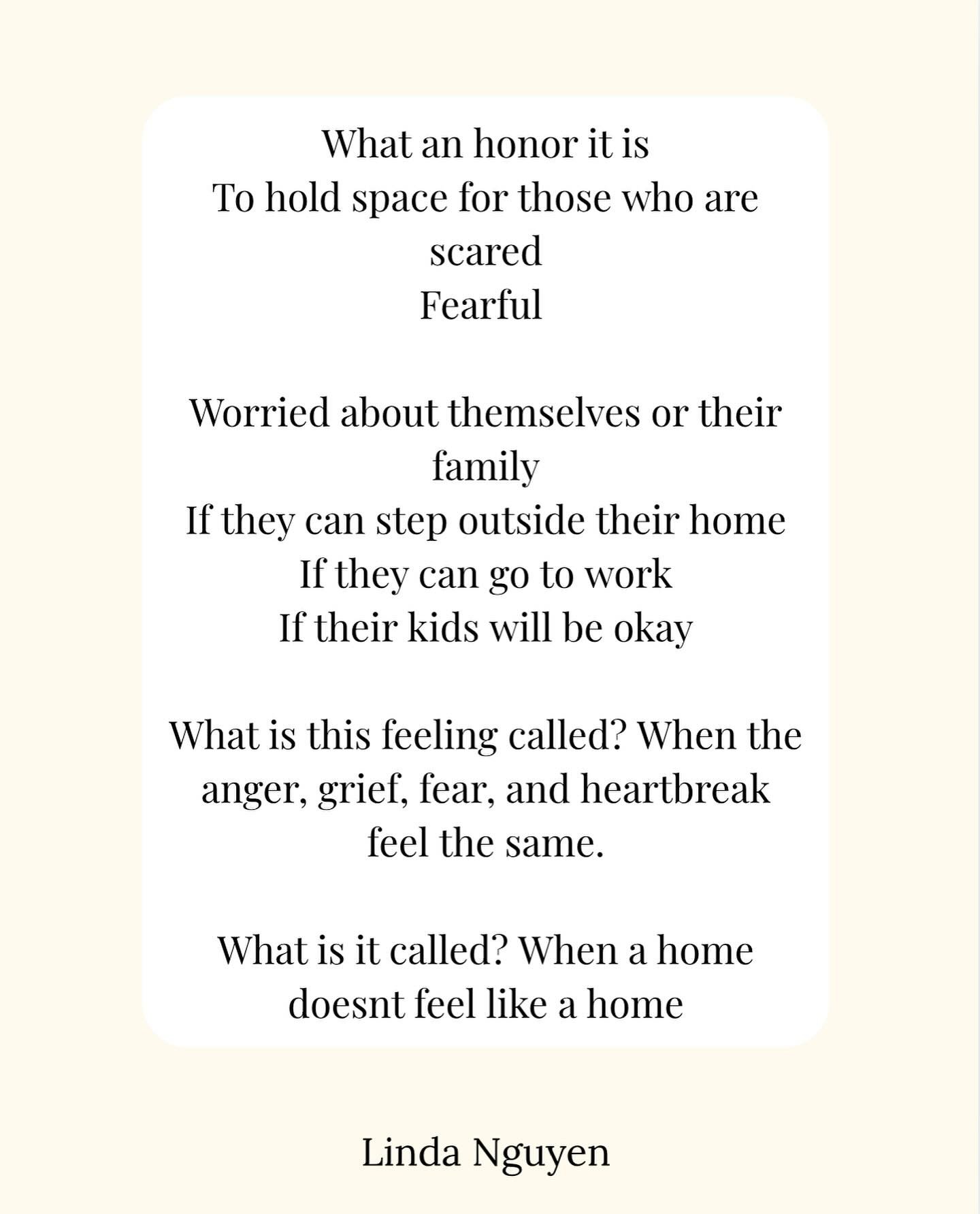 What an honor it is
To hold space for those who are scared
Fearful

Worried about themselves or their family
If they can step outside their home
If they can go to work
If their kids will be okay

What is this feeling called? When the anger, grief, fear, and heartbreak feel the same.

What is it called? When a home doesnt feel like a home

Linda Nguyen